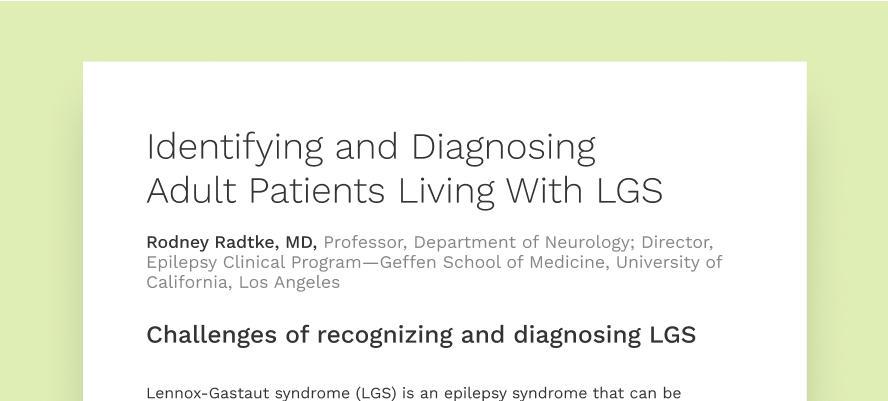 Identifying and Diagnosing Adult Patients Living With LGS

Rodney Radtke, MD, Professor, Department of Neurology; Director, Epilepsy Clinical Program—Geffen School of Medicine, University of California, Los Angeles

Challenges of recognizing and diagnosing LGS

Lennox-Gastaut syndrome (LGS) is an epilepsy syndrome that can be